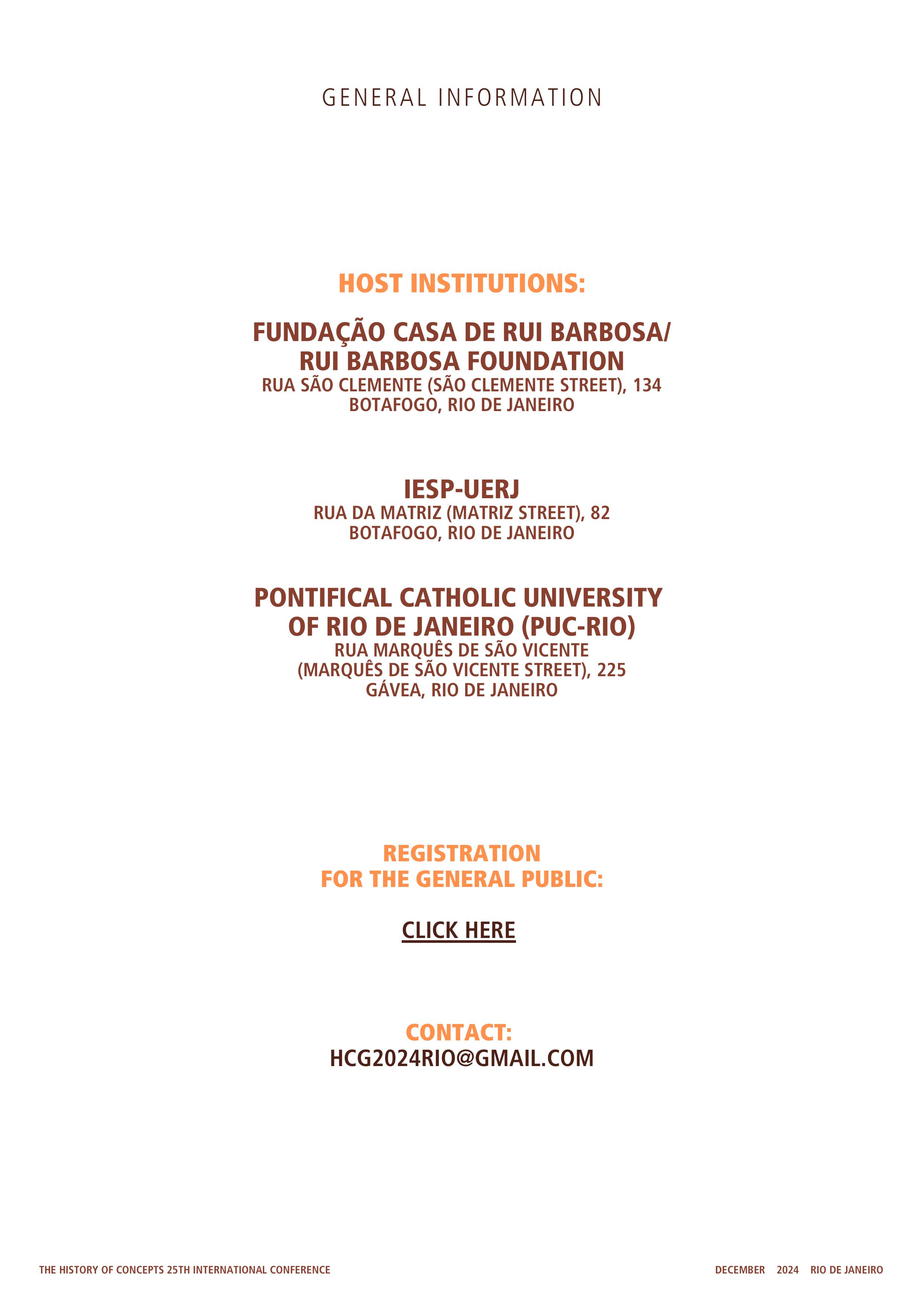 GENERAL INFORMATION

HOST INSTITUTIONS:

FUNDAÇÃO CASA DE RUI BARBOSA/ RUI BARBOSA FOUNDATION
RUA SÃO CLEMENTE (SÃO CLEMENTE STREET), 134
BOTAFOGO, RIO DE JANEIRO

IESP-UERJ
RUA DA MATRIZ (MATRIZ STREET), 82
BOTAFOGO, RIO DE JANEIRO

PONTIFICAL CATHOLIC UNIVERSITY OF RIO DE JANEIRO (PUC-RIO)
RUA MARQUÊS DE SÃO VICENTE
(MARQUÊS DE SÃO VICENTE STREET), 225
GÁVEA, RIO DE JANEIRO

REGISTRATION
FOR THE GENERAL PUBLIC:

CLICK HERE

CONTACT:
HCG2024RIO@GMAIL.COM

THE HISTORY OF CONCEPTS 25TH INTERNATIONAL CONFERENCE

DECEMBER 2024 RIO DE JANEIRO